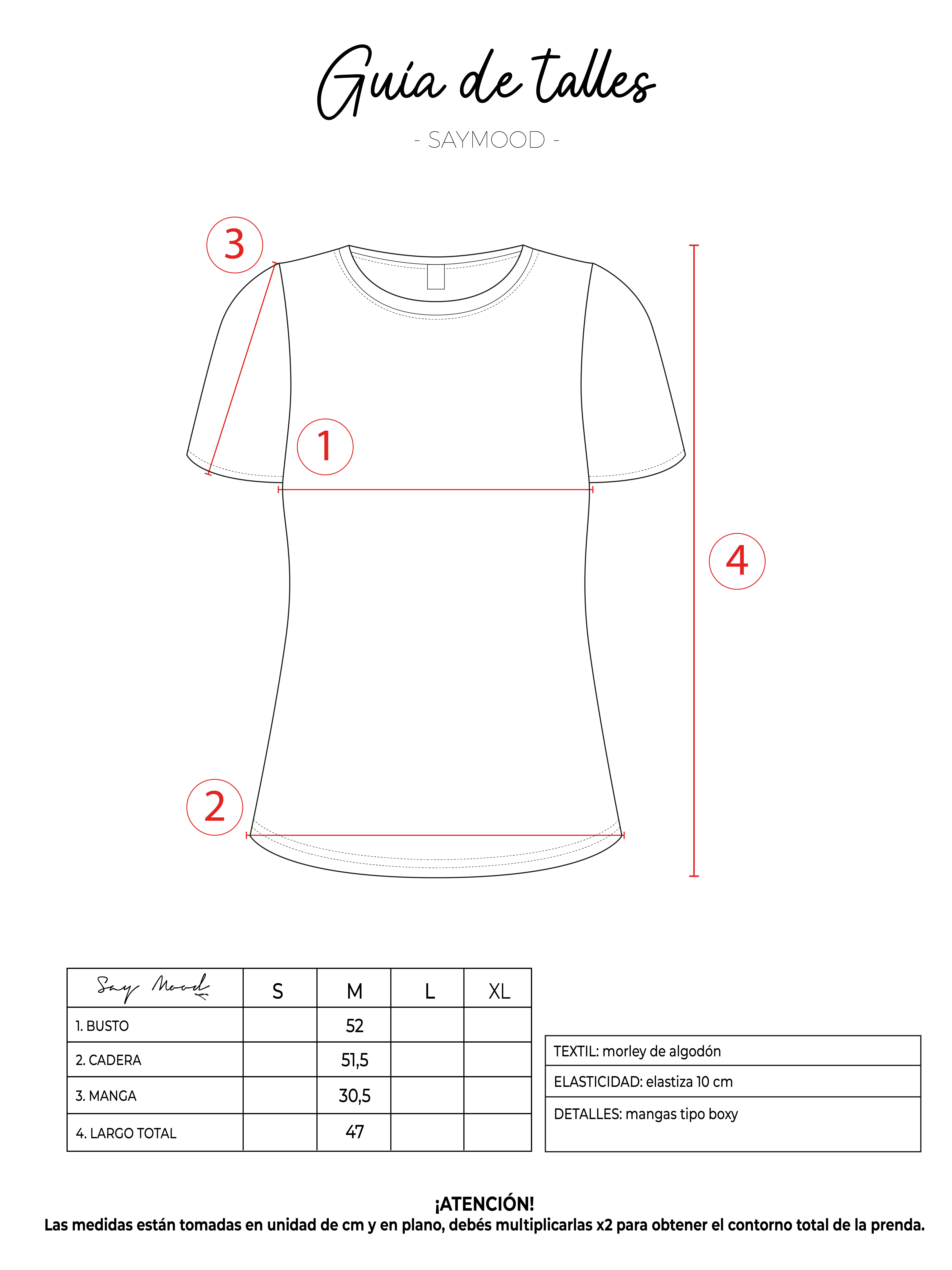 Guía de talles

- SAYMOOD -

3

1

4

2

| Say Mood | S | M | L | XL |
|---|---|---|---|---|
| 1. BUSTO | | 52 | | |
| 2. CADERA | | 51,5 | | |
| 3. MANGA | | 30,5 | | |
| 4. LARGO TOTAL | | 47 | | |

| TEXTIL: morley de algodón |
|---|
| ELASTICIDAD: elastiza 10 cm |
| DETALLES: mangas tipo boxy |

¡ATENCIÓN!
Las medidas están tomadas en unidad de cm y en plano, debés multiplicarlas x2 para obtener el contorno total de la prenda.